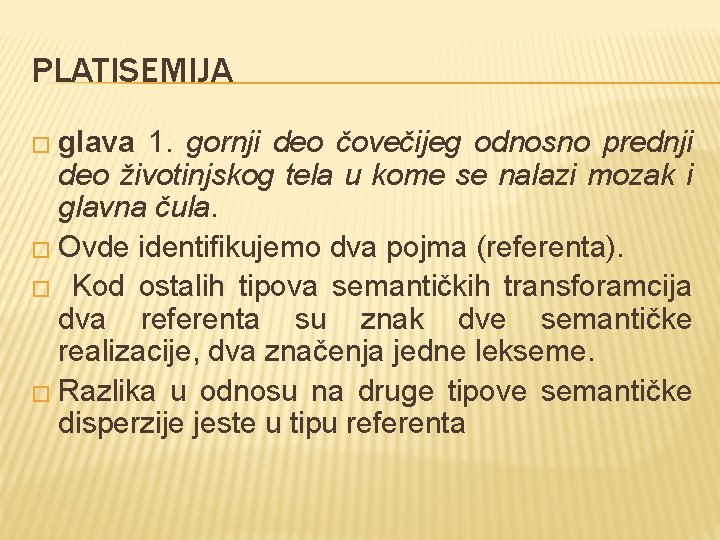 PLATISEMIJA

glava 1. gornji deo čovečijeg odnosno prednji deo životinjskog tela u kome se nalazi mozak i glavna čula.

Ovde identifikujemo dva pojma (referenta).

Kod ostalih tipova semantičkih transforamcija dva referenta su znak dve semantičke realizacije, dva značenja jedne lekseme.

Razlika u odnosu na druge tipove semantičke disperzije jeste u tipu referenta